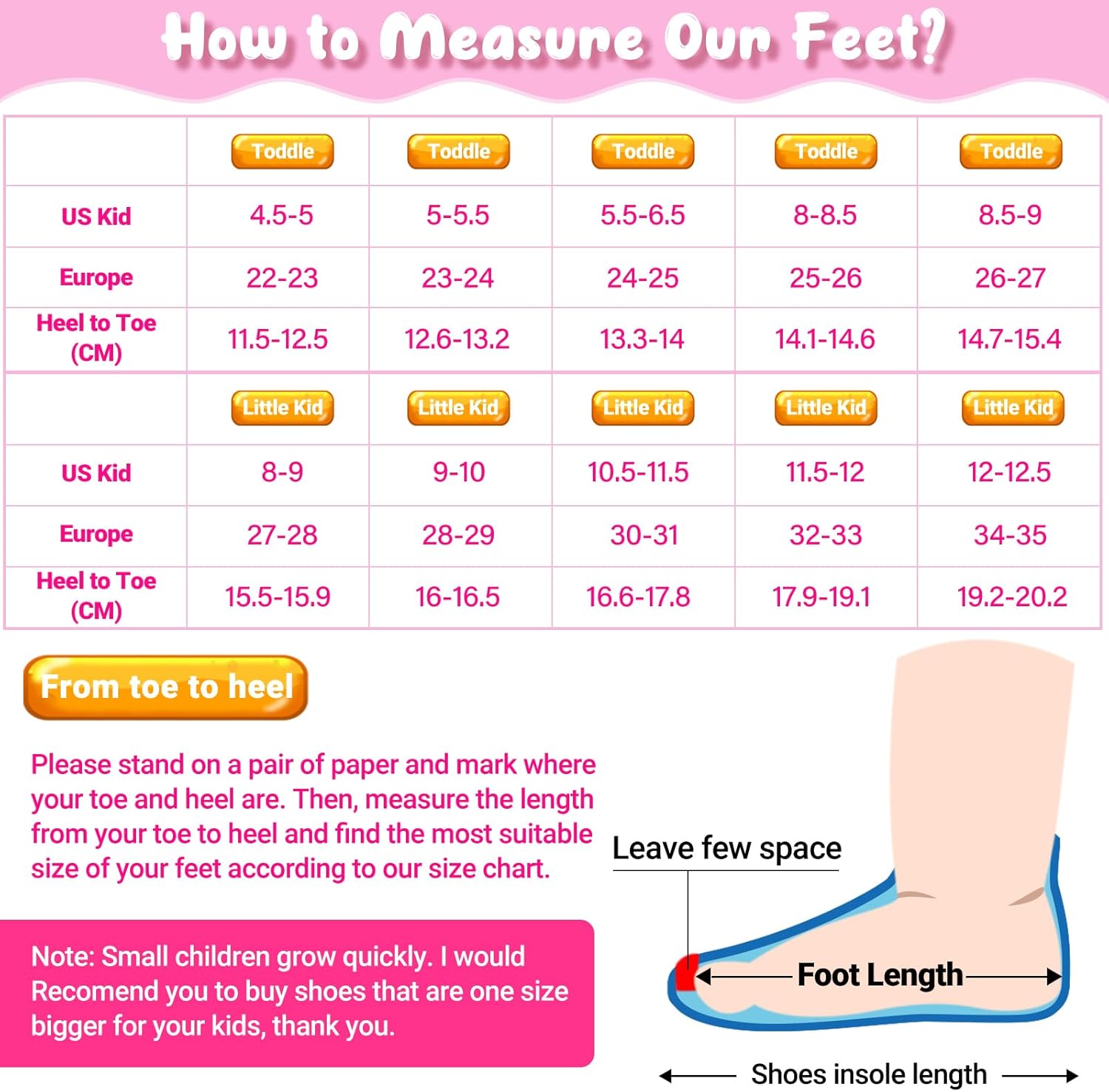 How to Measure Our Feet?

| | Toddle | Toddle | Toddle | Toddle | Toddle |
|---|---|---|---|---|---|
| US Kid | 4.5-5 | 5-5.5 | 5.5-6.5 | 8-8.5 | 8.5-9 |
| Europe | 22-23 | 23-24 | 24-25 | 25-26 | 26-27 |
| Heel to Toe (CM) | 11.5-12.5 | 12.6-13.2 | 13.3-14 | 14.1-14.6 | 14.7-15.4 |
| | Little Kid | Little Kid | Little Kid | Little Kid | Little Kid |
| US Kid | 8-9 | 9-10 | 10.5-11.5 | 11.5-12 | 12-12.5 |
| Europe | 27-28 | 28-29 | 30-31 | 32-33 | 34-35 |
| Heel to Toe (CM) | 15.5-15.9 | 16-16.5 | 16.6-17.8 | 17.9-19.1 | 19.2-20.2 |

From toe to heel

Please stand on a pair of paper and mark where your toe and heel are. Then, measure the length from your toe to heel and find the most suitable size of your feet according to our size chart.

Note: Small children grow quickly. I would Recomend you to buy shoes that are one size bigger for your kids, thank you.

Leave few space

Foot Length

Shoes insole length